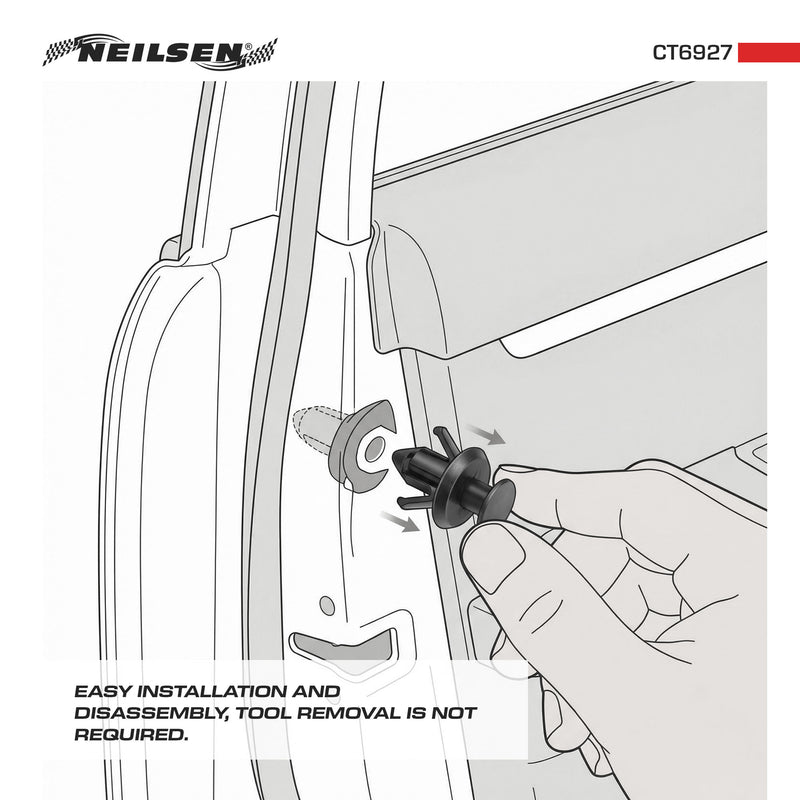 NEILSEN®

CT6927

EASY INSTALLATION AND DISASSEMBLY, TOOL REMOVAL IS NOT REQUIRED.